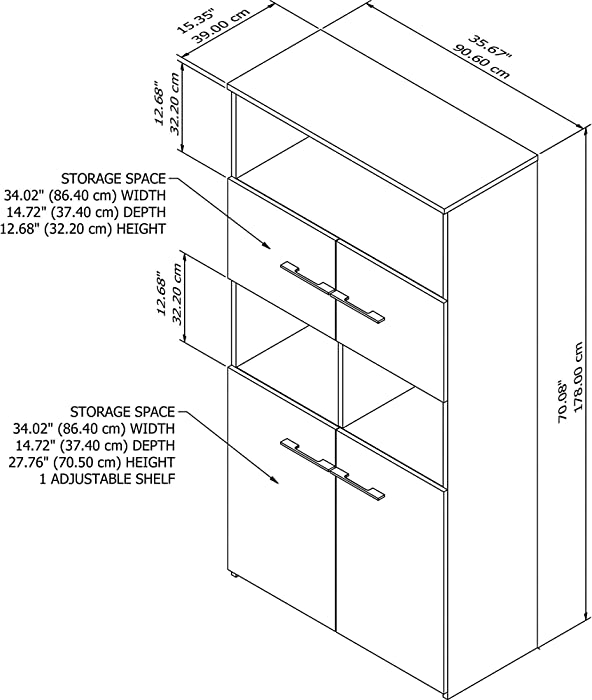 15.35"
39.00 cm

35.67"
90.60 cm

12.68"
32.20 cm

STORAGE SPACE
34.02" (86.40 cm) WIDTH
14.72" (37.40 cm) DEPTH
12.68" (32.20 cm) HEIGHT

12.68"
32.20 cm

STORAGE SPACE
34.02" (86.40 cm) WIDTH
14.72" (37.40 cm) DEPTH
27.76" (70.50 cm) HEIGHT
1 ADJUSTABLE SHELF

70.08"
178.00 cm